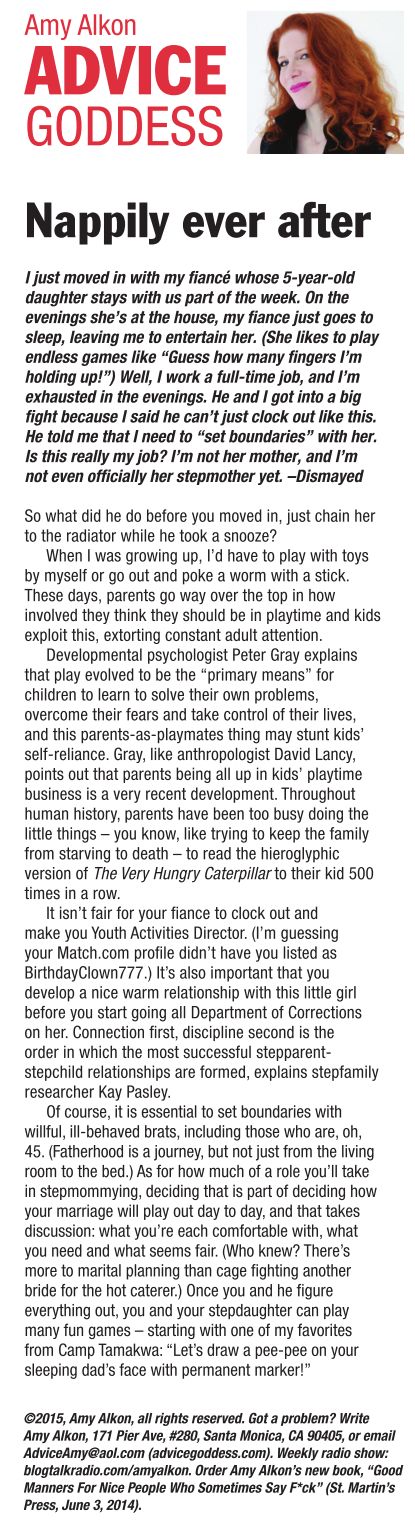 Amy Alkon
ADVICE
GODDESS

Nappily ever after

I just moved in with my fiancé whose 5-year-old daughter stays with us part of the week. On the evenings she's at the house, my fiance just goes to sleep, leaving me to entertain her. (She likes to play endless games like "Guess how many fingers I'm holding up!") Well, I work a full-time job, and I'm exhausted in the evenings. He and I got into a big fight because I said he can't just clock out like this. He told me that I need to "set boundaries" with her. Is this really my job? I'm not her mother, and I'm not even officially her stepmother yet. –Dismayed

So what did he do before you moved in, just chain her to the radiator while he took a snooze?

When I was growing up, I'd have to play with toys by myself or go out and poke a worm with a stick. These days, parents go way over the top in how involved they think they should be in playtime and kids exploit this, extorting constant adult attention.

Developmental psychologist Peter Gray explains that play evolved to be the "primary means" for children to learn to solve their own problems, overcome their fears and take control of their lives, and this parents-as-playmates thing may stunt kids' self-reliance. Gray, like anthropologist David Lancy, points out that parents being all up in kids' playtime business is a very recent development. Throughout human history, parents have been too busy doing the little things – you know, like trying to keep the family from starving to death – to read the hieroglyphic version of The Very Hungry Caterpillar to their kid 500 times in a row.

It isn't fair for your fiance to clock out and make you Youth Activities Director. (I'm guessing your Match.com profile didn't have you listed as BirthdayClown777.) It's also important that you develop a nice warm relationship with this little girl before you start going all Department of Corrections on her. Connection first, discipline second is the order in which the most successful stepparent-stepchild relationships are formed, explains stepfamily researcher Kay Pasley.

Of course, it is essential to set boundaries with willful, ill-behaved brats, including those who are, oh, 45. (Fatherhood is a journey, but not just from the living room to the bed.) As for how much of a role you'll take in stepmommying, deciding that is part of deciding how your marriage will play out day to day, and that takes discussion: what you're each comfortable with, what you need and what seems fair. (Who knew? There's more to marital planning than cage fighting another bride for the hot caterer.) Once you and he figure everything out, you and your stepdaughter can play many fun games – starting with one of my favorites from Camp Tamakwa: "Let's draw a pee-pee on your sleeping dad's face with permanent marker!"

©2015, Amy Alkon, all rights reserved. Got a problem? Write Amy Alkon, 171 Pier Ave, #280, Santa Monica, CA 90405, or email AdviceAmy@aol.com (advicegoddess.com). Weekly radio show: blogtalkradio.com/amyalkon. Order Amy Alkon's new book, "Good Manners For Nice People Who Sometimes Say F*ck" (St. Martin's Press, June 3, 2014).